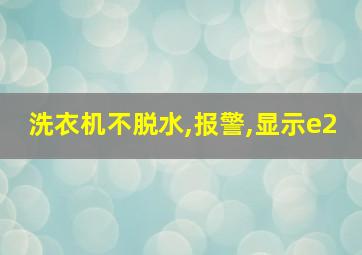 洗衣机不脱水,报警,显示e2